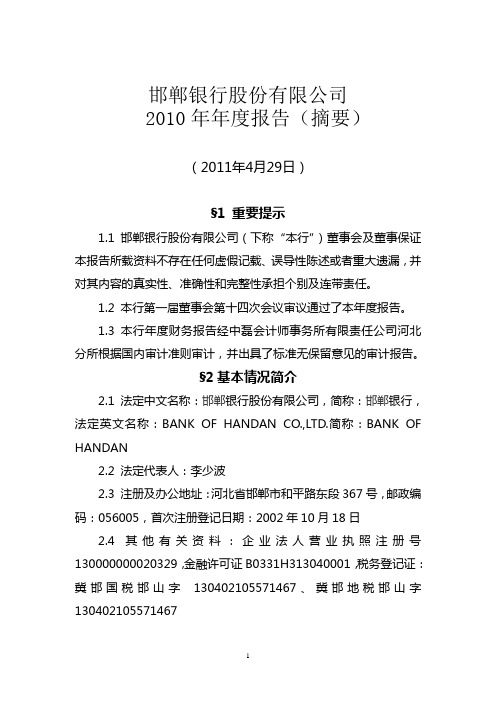 邯郸银行股份有限公司
2010 年年度报告（摘要）

（2011年4月29日）

§1 重要提示

1.1 邯郸银行股份有限公司（下称“本行”）董事会及董事保证本报告所载资料不存在任何虚假记载、误导性陈述或者重大遗漏，并对其内容的真实性、准确性和完整性承担个别及连带责任。

1.2 本行第一届董事会第十四次会议审议通过了本年度报告。

1.3 本行年度财务报告经中磊会计师事务所有限责任公司河北分所根据国内审计准则审计，并出具了标准无保留意见的审计报告。

§2 基本情况简介

2.1 法定中文名称：邯郸银行股份有限公司，简称：邯郸银行，法定英文名称：BANK OF HANDAN CO.,LTD.简称：BANK OF HANDAN

2.2 法定代表人：李少波

2.3 注册及办公地址：河北省邯郸市和平路东段 367 号，邮政编码：056005，首次注册登记日期：2002 年 10 月 18 日

2.4 其他有关资料：企业法人营业执照注册号 130000000020329，金融许可证 B0331H313040001，税务登记证：冀邯国税邯山字 130402105571467、冀邯地税邯山字 130402105571467

1